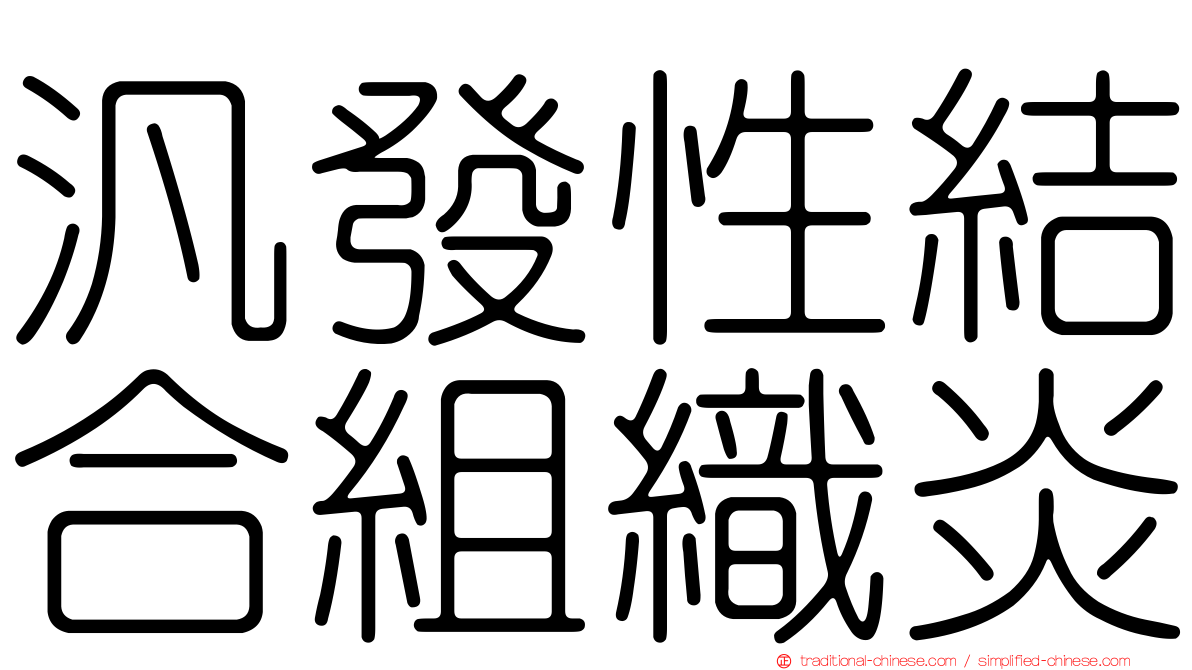 汎發性結合組織炎

traditional-chinese.com / simplified-chinese.com